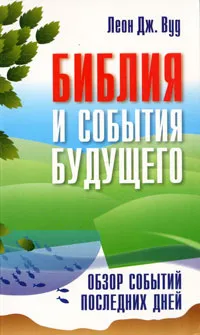 Леон Дж. Вуд

БИБЛИЯ И СОБЫТИЯ БУДУЩЕГО

ОБЗОР СОБЫТИЙ ПОСЛЕДНИХ ДНЕЙ